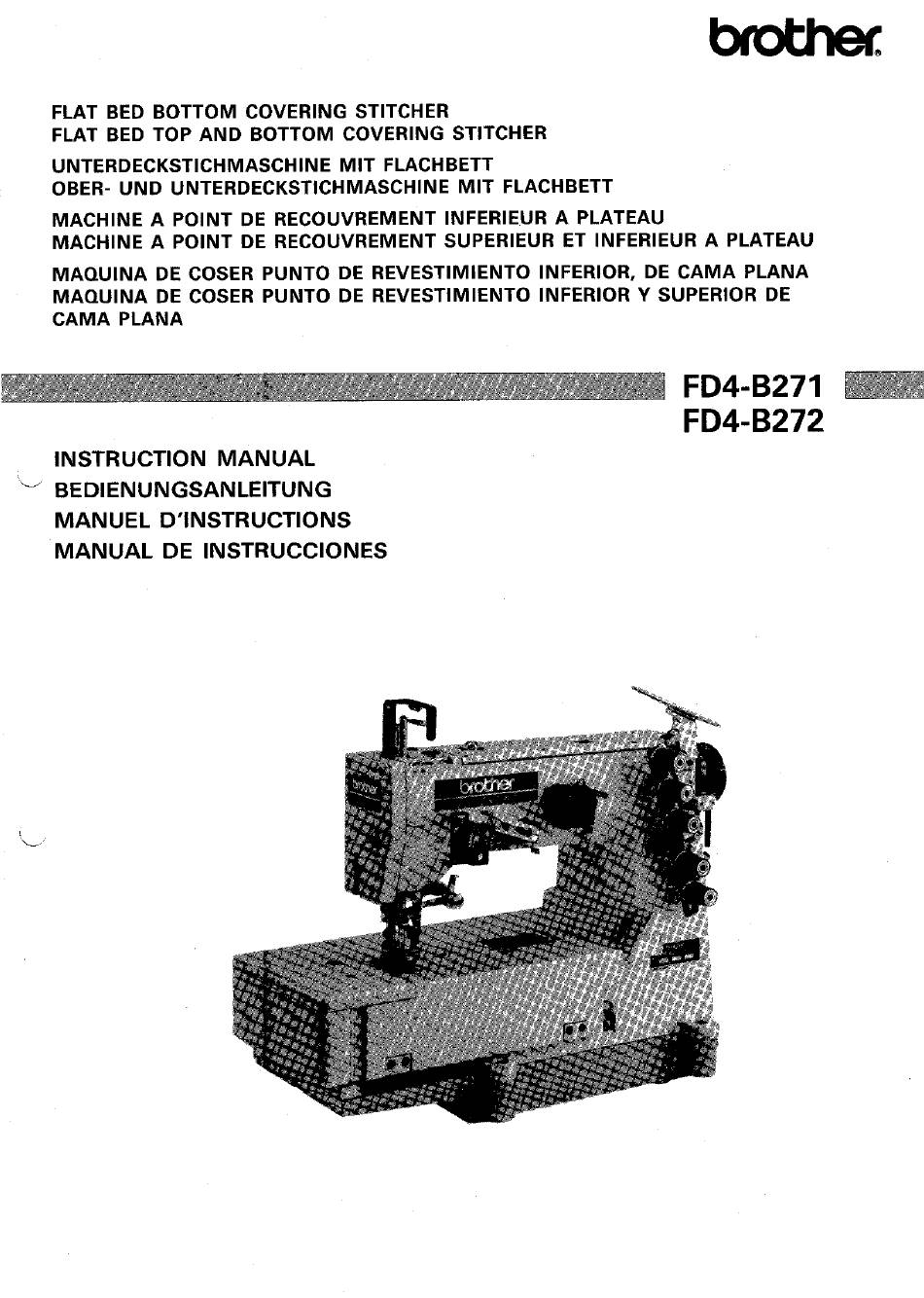 brother

FLAT BED BOTTOM COVERING STITCHER
FLAT BED TOP AND BOTTOM COVERING STITCHER
UNTERDECKSTICHMASCHINE MIT FLACHBETT
OBER- UND UNTERDECKSTICHMASCHINE MIT FLACHBETT
MACHINE A POINT DE RECOUVREMENT INFERIEUR A PLATEAU
MACHINE A POINT DE RECOUVREMENT SUPERIEUR ET INFERIEUR A PLATEAU
MAQUINA DE COSER PUNTO DE REVESTIMIENTO INFERIOR, DE CAMA PLANA
MAQUINA DE COSER PUNTO DE REVESTIMIENTO INFERIOR Y SUPERIOR DE CAMA PLANA

FD4-B271
FD4-B272

INSTRUCTION MANUAL
BEDIENUNGSANLEITUNG
MANUEL D'INSTRUCTIONS
MANUAL DE INSTRUCCIONES

brother
brother